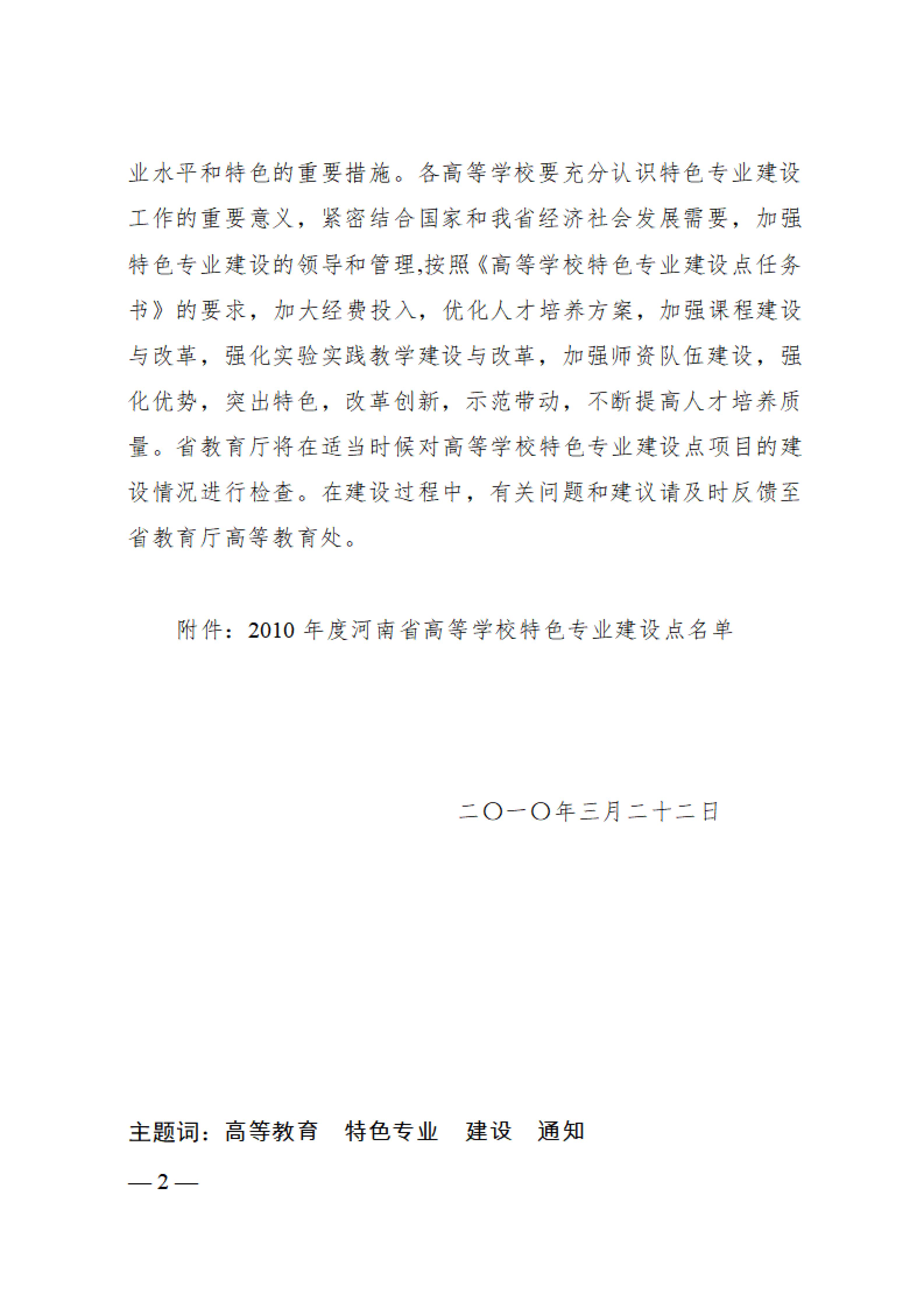 业水平和特色的重要措施。各高等学校要充分认识特色专业建设工作的重要意义，紧密结合国家和我省经济社会发展需要，加强特色专业建设的领导和管理,按照《高等学校特色专业建设点任务书》的要求，加大经费投入，优化人才培养方案，加强课程建设与改革，强化实验实践教学建设与改革，加强师资队伍建设，强化优势，突出特色，改革创新，示范带动，不断提高人才培养质量。省教育厅将在适当时候对高等学校特色专业建设点项目的建设情况进行检查。在建设过程中，有关问题和建议请及时反馈至省教育厅高等教育处。

附件：2010 年度河南省高等学校特色专业建设点名单

二〇一〇年三月二十二日

主题词：高等教育　特色专业　建设　通知

— 2 —